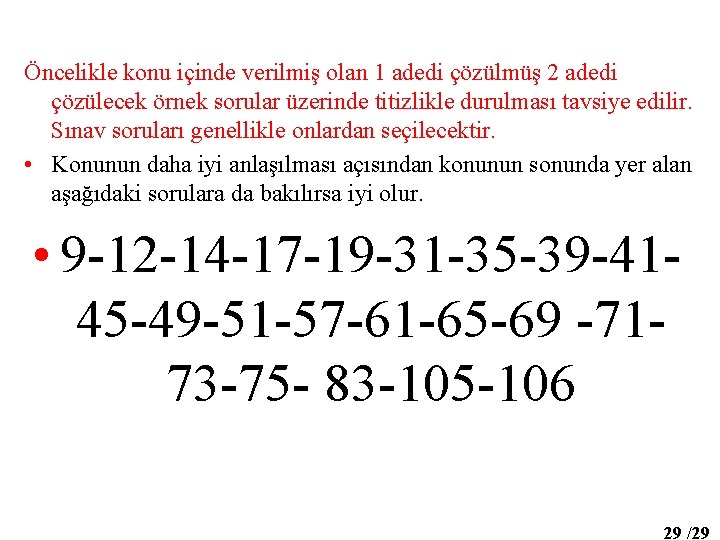 Öncelikle konu içinde verilmiş olan 1 adedi çözülmüş 2 adedi çözülecek örnek sorular üzerinde titizlikle durulması tavsiye edilir. Sınav soruları genellikle onlardan seçilecektir.

• Konunun daha iyi anlaşılması açısından konunun sonunda yer alan aşağıdaki sorulara da bakılırsa iyi olur.

• 9-12-14-17-19-31-35-39-41-45-49-51-57-61-65-69 -71-73-75- 83-105-106

29 /29